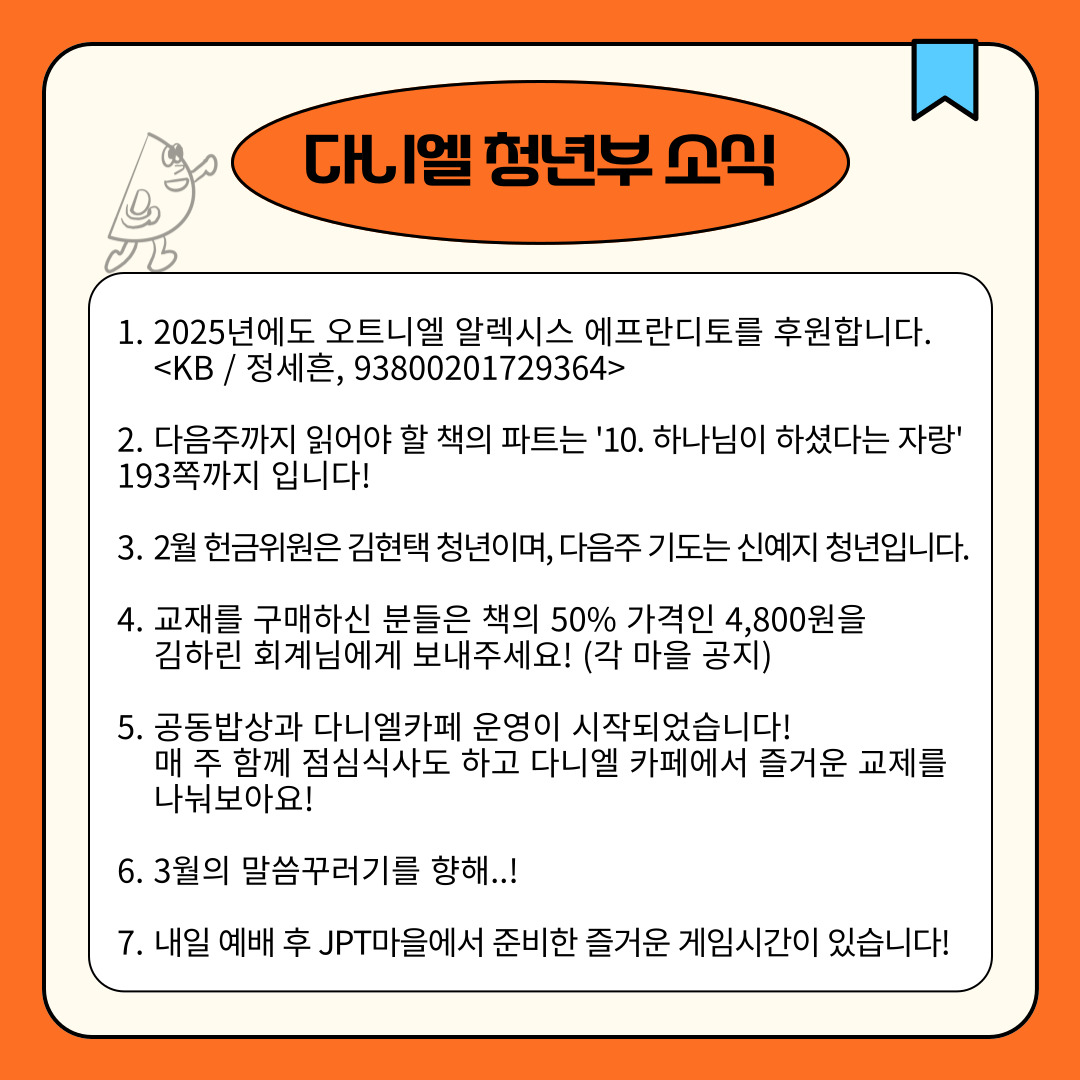 다니엘 청년부 소식

1. 2025년에도 오트니엘 알렉시스 에프란디토를 후원합니다.
<KB / 정세흔, 93800201729364>

2. 다음주까지 읽어야 할 책의 파트는 '10. 하나님이 하셨다는 자랑' 193쪽까지 입니다!

3. 2월 헌금위원은 김현택 청년이며, 다음주 기도는 신예지 청년입니다.

4. 교재를 구매하신 분들은 책의 50% 가격인 4,800원을
김하린 회계님에게 보내주세요! (각 마을 공지)

5. 공동밥상과 다니엘카페 운영이 시작되었습니다!
매 주 함께 점심식사도 하고 다니엘 카페에서 즐거운 교제를
나눠보아요!

6. 3월의 말씀꾸러기를 향해..!

7. 내일 예배 후 JPT마을에서 준비한 즐거운 게임시간이 있습니다!